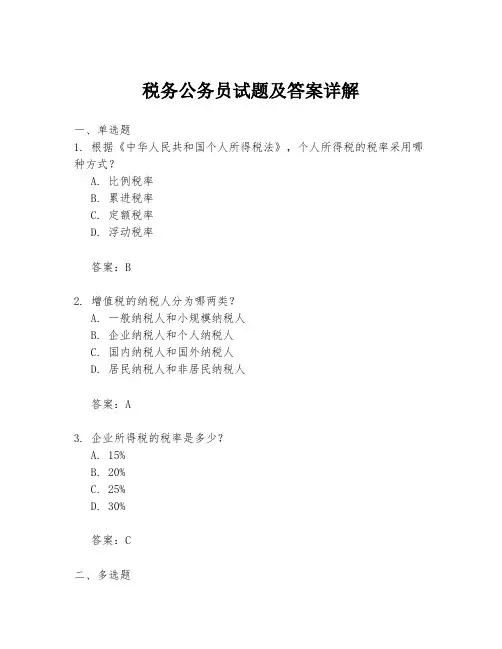 税务公务员试题及答案详解

一、单选题

1. 根据《中华人民共和国个人所得税法》，个人所得税的税率采用哪种方式？

A. 比例税率

B. 累进税率

C. 定额税率

D. 浮动税率

答案：B

2. 增值税的纳税人分为哪两类？

A. 一般纳税人和小规模纳税人

B. 企业纳税人和个人纳税人

C. 国内纳税人和国外纳税人

D. 居民纳税人和非居民纳税人

答案：A

3. 企业所得税的税率是多少？

A. 15%

B. 20%

C. 25%

D. 30%

答案：C

二、多选题